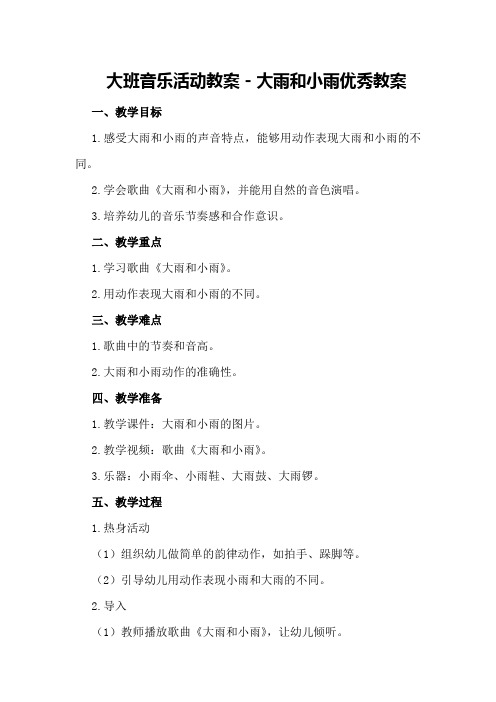 大班音乐活动教案 - 大雨和小雨优秀教案

一、教学目标

1.感受大雨和小雨的声音特点，能够用动作表现大雨和小雨的不同。

2.学会歌曲《大雨和小雨》，并能用自然的音色演唱。

3.培养幼儿的音乐节奏感和合作意识。

二、教学重点

1.学习歌曲《大雨和小雨》。

2.用动作表现大雨和小雨的不同。

三、教学难点

1.歌曲中的节奏和音高。

2.大雨和小雨动作的准确性。

四、教学准备

1.教学课件：大雨和小雨的图片。

2.教学视频：歌曲《大雨和小雨》。

3.乐器：小雨伞、小雨鞋、大雨鼓、大雨锣。

五、教学过程

1.热身活动

（1）组织幼儿做简单的韵律动作，如拍手、跺脚等。

（2）引导幼儿用动作表现小雨和大雨的不同。

2.导入

（1）教师播放歌曲《大雨和小雨》，让幼儿倾听。